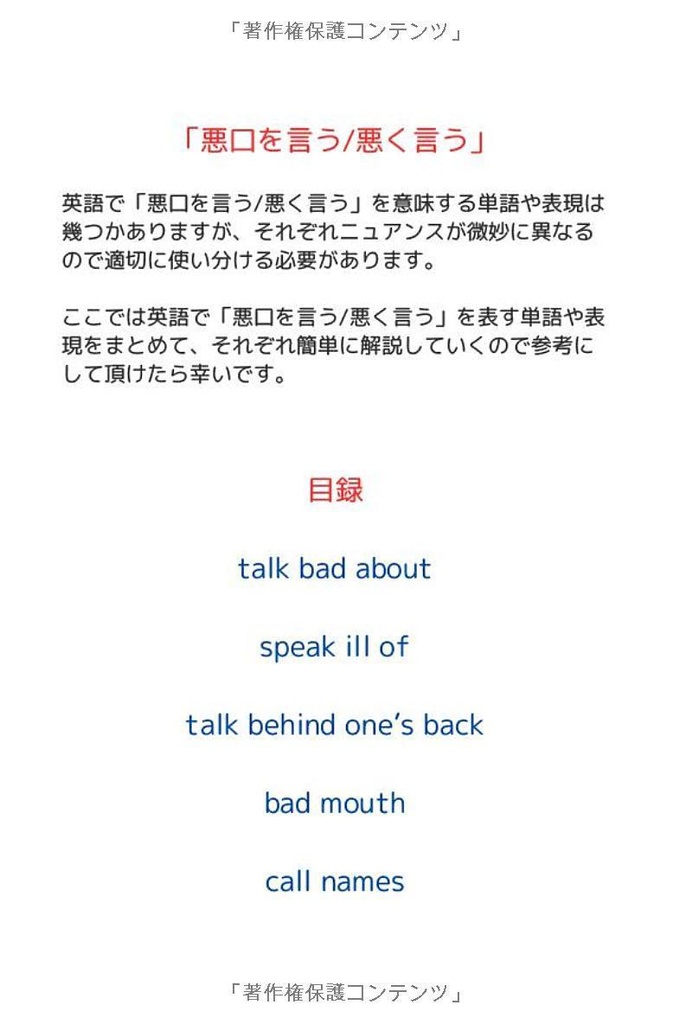 「著作権保護コンテンツ」

「悪口を言う/悪く言う」

英語で「悪口を言う/悪く言う」を意味する単語や表現は幾つかありますが、それぞれニュアンスが微妙に異なるので適切に使い分ける必要があります。

ここでは英語で「悪口を言う/悪く言う」を表す単語や表現をまとめて、それぞれ簡単に解説していくので参考にして頂けたら幸いです。

目録

talk bad about

speak ill of

talk behind one's back

bad mouth

call names

「著作権保護コンテンツ」